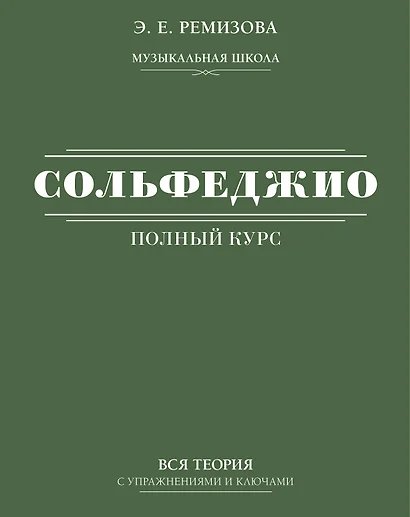 Э. Е. РЕМИЗОВА

МУЗЫКАЛЬНАЯ ШКОЛА

СОЛЬФЕДЖИО

ПОЛНЫЙ КУРС

ВСЯ ТЕОРИЯ

С УПРАЖНЕНИЯМИ И КЛЮЧАМИ